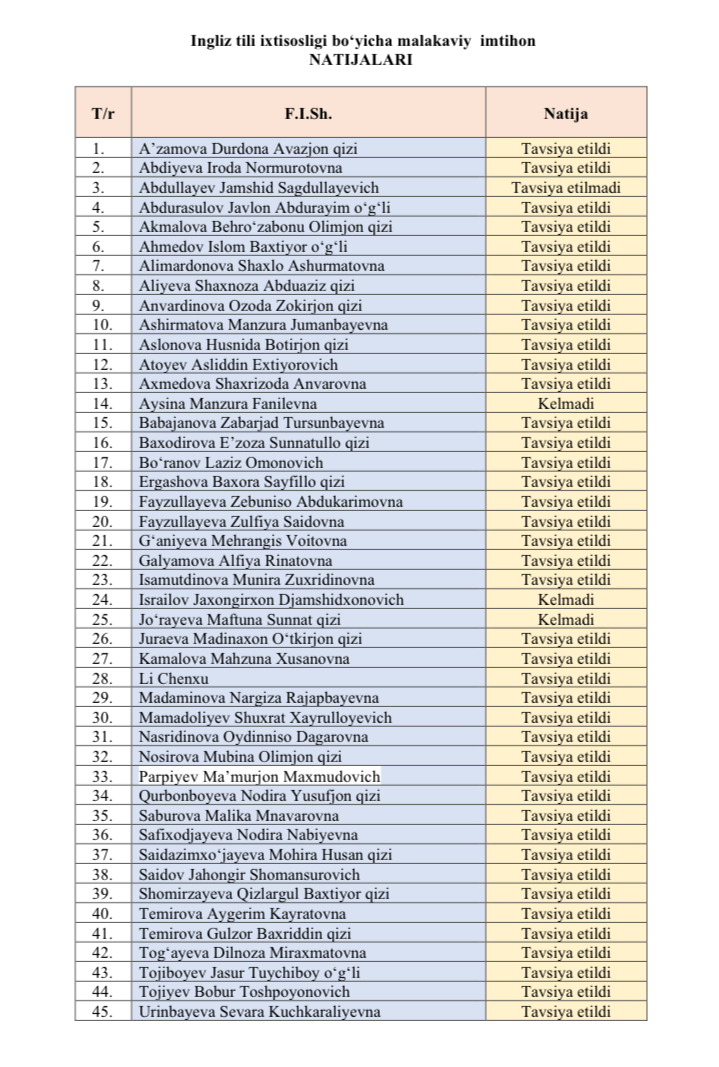 Ingliz tili ixtisosligi bo‘yicha malakaviy imtihon
NATIJALARI

| T/r | F.I.Sh. | Natija |
|---|---|---|
| 1. | A’zamova Durdona Avazjon qizi | Tavsiya etildi |
| 2. | Abdiyeva Iroda Normurotovna | Tavsiya etildi |
| 3. | Abdullayev Jamshid Sagdullayevich | Tavsiya etilmadi |
| 4. | Abdurasulov Javlon Abdurayim o‘g‘li | Tavsiya etildi |
| 5. | Akmalova Behro‘zabonu Olimjon qizi | Tavsiya etildi |
| 6. | Ahmedov Islom Baxtiyor o‘g‘li | Tavsiya etildi |
| 7. | Alimardonova Shaxlo Ashurmatovna | Tavsiya etildi |
| 8. | Aliyeva Shaxnoza Abduaziz qizi | Tavsiya etildi |
| 9. | Anvardinova Ozoda Zokirjon qizi | Tavsiya etildi |
| 10. | Ashirmatova Manzura Jumanbayevna | Tavsiya etildi |
| 11. | Aslonova Husnida Botirjon qizi | Tavsiya etildi |
| 12. | Atoyev Asliddin Extiyorovich | Tavsiya etildi |
| 13. | Axmedova Shaxrizoda Anvarovna | Tavsiya etildi |
| 14. | Aysina Manzura Fanilevna | Kelmadi |
| 15. | Babajanova Zabarjad Tursunbayevna | Tavsiya etildi |
| 16. | Baxodirova E’zoza Sunnatullo qizi | Tavsiya etildi |
| 17. | Bo‘ranov Laziz Omonovich | Tavsiya etildi |
| 18. | Ergashova Baxora Sayfillo qizi | Tavsiya etildi |
| 19. | Fayzullayeva Zebuniso Abdukarimovna | Tavsiya etildi |
| 20. | Fayzullayeva Zulfiya Saidovna | Tavsiya etildi |
| 21. | G‘aniyeva Mehrangis Voitovna | Tavsiya etildi |
| 22. | Galyamova Alfiya Rinatovna | Tavsiya etildi |
| 23. | Isamutdinova Munira Zuxridinovna | Tavsiya etildi |
| 24. | Israilov Jaxongirxon Djamshidxonovich | Kelmadi |
| 25. | Jo‘rayeva Maftuna Sunnat qizi | Kelmadi |
| 26. | Juraeva Madinaxon O‘tkirjon qizi | Tavsiya etildi |
| 27. | Kamalova Mahzuna Xusanovna | Tavsiya etildi |
| 28. | Li Chenxu | Tavsiya etildi |
| 29. | Madaminova Nargiza Rajapbayevna | Tavsiya etildi |
| 30. | Mamadoliyev Shuxrat Xayrulloyevich | Tavsiya etildi |
| 31. | Nasridinova Oydinniso Dagarovna | Tavsiya etildi |
| 32. | Nosirova Mubina Olimjon qizi | Tavsiya etildi |
| 33. | Parpiyev Ma’murjon Maxmudovich | Tavsiya etildi |
| 34. | Qurbonboyeva Nodira Yusufjon qizi | Tavsiya etildi |
| 35. | Saburova Malika Mnavarovna | Tavsiya etildi |
| 36. | Safixodjayeva Nodira Nabiyevna | Tavsiya etildi |
| 37. | Saidazimxo‘jayeva Mohira Husan qizi | Tavsiya etildi |
| 38. | Saidov Jahongir Shomansurovich | Tavsiya etildi |
| 39. | Shomirzayeva Qizlargul Baxtiyor qizi | Tavsiya etildi |
| 40. | Temirova Aygerim Kayratovna | Tavsiya etildi |
| 41. | Temirova Gulzor Baxriddin qizi | Tavsiya etildi |
| 42. | Tog‘ayeva Dilnoza Miraxmatovna | Tavsiya etildi |
| 43. | Tojiboyev Jasur Tuychiboy o‘g‘li | Tavsiya etildi |
| 44. | Tojiyev Bobur Toshpoyonovich | Tavsiya etildi |
| 45. | Urinbayeva Sevara Kuchkaraliyevna | Tavsiya etildi |